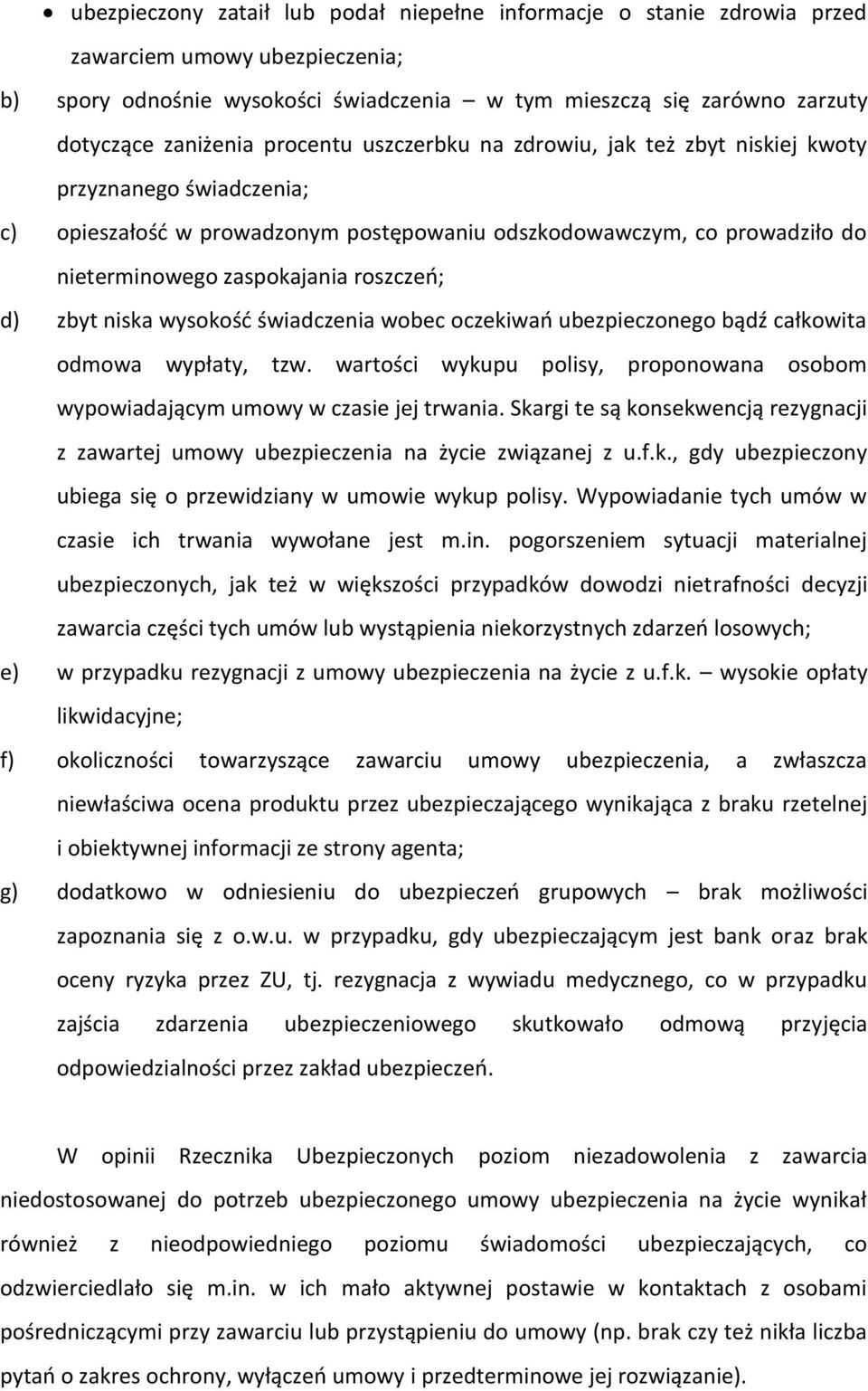 • ubezpieczony zataił lub podał niepełne informacje o stanie zdrowia przed zawarciem umowy ubezpieczenia;

b) spory odnośnie wysokości świadczenia – w tym mieszczą się zarówno zarzuty dotyczące zaniżenia procentu uszczerbku na zdrowiu, jak też zbyt niskiej kwoty przyznanego świadczenia;

c) opieszałość w prowadzonym postępowaniu odszkodowawczym, co prowadziło do nieterminowego zaspokajania roszczeń;

d) zbyt niska wysokość świadczenia wobec oczekiwań ubezpieczonego bądź całkowita odmowa wypłaty, tzw. wartości wykupu polisy, proponowana osobom wypowiadającym umowy w czasie jej trwania. Skargi te są konsekwencją rezygnacji z zawartej umowy ubezpieczenia na życie związanej z u.f.k., gdy ubezpieczony ubiega się o przewidziany w umowie wykup polisy. Wypowiadanie tych umów w czasie ich trwania wywołane jest m.in. pogorszeniem sytuacji materialnej ubezpieczonych, jak też w większości przypadków dowodzi nietrafności decyzji zawarcia części tych umów lub wystąpienia niekorzystnych zdarzeń losowych;

e) w przypadku rezygnacji z umowy ubezpieczenia na życie z u.f.k. – wysokie opłaty likwidacyjne;

f) okoliczności towarzyszące zawarciu umowy ubezpieczenia, a zwłaszcza niewłaściwa ocena produktu przez ubezpieczającego wynikająca z braku rzetelnej i obiektywnej informacji ze strony agenta;

g) dodatkowo w odniesieniu do ubezpieczeń grupowych – brak możliwości zapoznania się z o.w.u. w przypadku, gdy ubezpieczającym jest bank oraz brak oceny ryzyka przez ZU, tj. rezygnacja z wywiadu medycznego, co w przypadku zajścia zdarzenia ubezpieczeniowego skutkowało odmową przyjęcia odpowiedzialności przez zakład ubezpieczeń.

W opinii Rzecznika Ubezpieczonych poziom niezadowolenia z zawarcia niedostosowanej do potrzeb ubezpieczonego umowy ubezpieczenia na życie wynikał również z nieodpowiedniego poziomu świadomości ubezpieczających, co odzwierciedlało się m.in. w ich mało aktywnej postawie w kontaktach z osobami pośredniczącymi przy zawarciu lub przystąpieniu do umowy (np. brak czy też nikła liczba pytań o zakres ochrony, wyłączeń umowy i przedterminowe jej rozwiązanie).